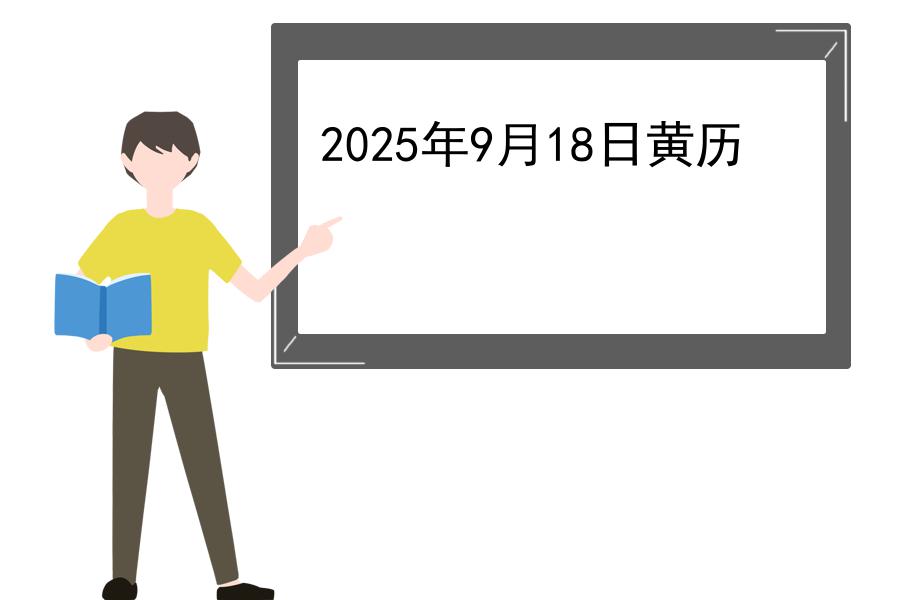 2025年9月18日黄历